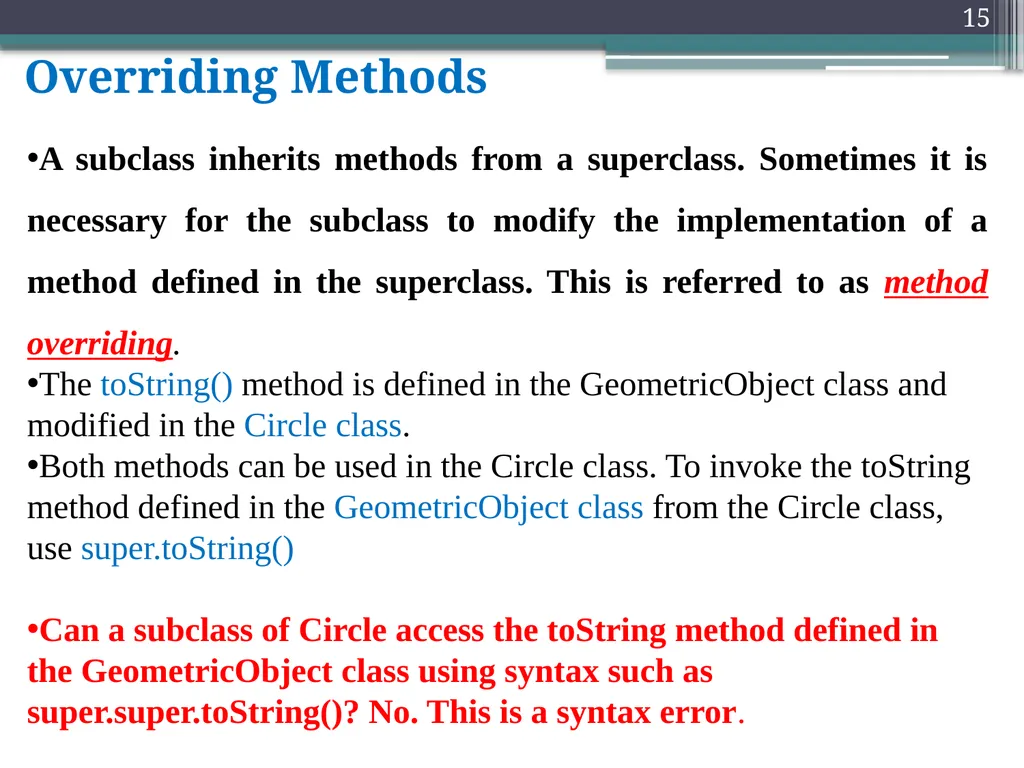 15

Overriding Methods

•A subclass inherits methods from a superclass. Sometimes it is necessary for the subclass to modify the implementation of a method defined in the superclass. This is referred to as method overriding.
•The toString() method is defined in the GeometricObject class and modified in the Circle class.
•Both methods can be used in the Circle class. To invoke the toString method defined in the GeometricObject class from the Circle class, use super.toString()

•Can a subclass of Circle access the toString method defined in the GeometricObject class using syntax such as super.super.toString()? No. This is a syntax error.